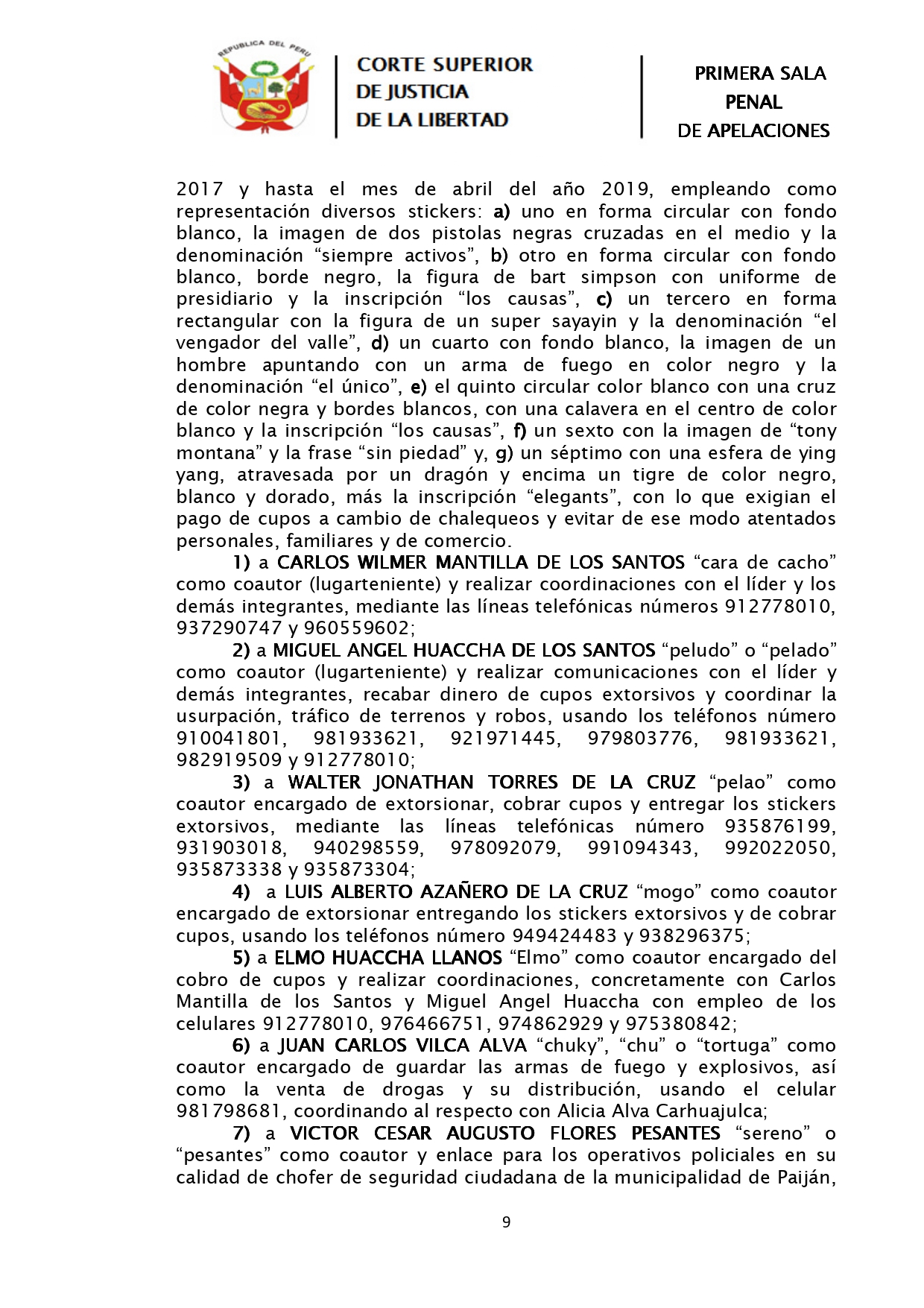 REPUBLICA DEL PERU

CORTE SUPERIOR
DE JUSTICIA
DE LA LIBERTAD

PRIMERA SALA
PENAL
DE APELACIONES

2017 y hasta el mes de abril del año 2019, empleando como representación diversos stickers: a) uno en forma circular con fondo blanco, la imagen de dos pistolas negras cruzadas en el medio y la denominación “siempre activos”, b) otro en forma circular con fondo blanco, borde negro, la figura de bart simpson con uniforme de presidiario y la inscripción “los causas”, c) un tercero en forma rectangular con la figura de un super sayayin y la denominación “el vengador del valle”, d) un cuarto con fondo blanco, la imagen de un hombre apuntando con un arma de fuego en color negro y la denominación “el único”, e) el quinto circular color blanco con una cruz de color negra y bordes blancos, con una calavera en el centro de color blanco y la inscripción “los causas”, f) un sexto con la imagen de “tony montana” y la frase “sin piedad” y, g) un séptimo con una esfera de ying yang, atravesada por un dragón y encima un tigre de color negro, blanco y dorado, más la inscripción “elegants”, con lo que exigian el pago de cupos a cambio de chalequeos y evitar de ese modo atentados personales, familiares y de comercio.

1) a CARLOS WILMER MANTILLA DE LOS SANTOS “cara de cacho” como coautor (lugarteniente) y realizar coordinaciones con el líder y los demás integrantes, mediante las líneas telefónicas números 912778010, 937290747 y 960559602;

2) a MIGUEL ANGEL HUACCHA DE LOS SANTOS “peludo” o “pelado” como coautor (lugarteniente) y realizar comunicaciones con el líder y demás integrantes, recabar dinero de cupos extorsivos y coordinar la usurpación, tráfico de terrenos y robos, usando los teléfonos número 910041801, 981933621, 921971445, 979803776, 981933621, 982919509 y 912778010;

3) a WALTER JONATHAN TORRES DE LA CRUZ “pelao” como coautor encargado de extorsionar, cobrar cupos y entregar los stickers extorsivos, mediante las líneas telefónicas número 935876199, 931903018, 940298559, 978092079, 991094343, 992022050, 935873338 y 935873304;

4) a LUIS ALBERTO AZAÑERO DE LA CRUZ “mogo” como coautor encargado de extorsionar entregando los stickers extorsivos y de cobrar cupos, usando los teléfonos número 949424483 y 938296375;

5) a ELMO HUACCHA LLANOS “Elmo” como coautor encargado del cobro de cupos y realizar coordinaciones, concretamente con Carlos Mantilla de los Santos y Miguel Angel Huaccha con empleo de los celulares 912778010, 976466751, 974862929 y 975380842;

6) a JUAN CARLOS VILCA ALVA “chuky”, “chu” o “tortuga” como coautor encargado de guardar las armas de fuego y explosivos, así como la venta de drogas y su distribución, usando el celular 981798681, coordinando al respecto con Alicia Alva Carhuajulca;

7) a VICTOR CESAR AUGUSTO FLORES PESANTES “sereno” o “pesantes” como coautor y enlace para los operativos policiales en su calidad de chofer de seguridad ciudadana de la municipalidad de Paiján,

9